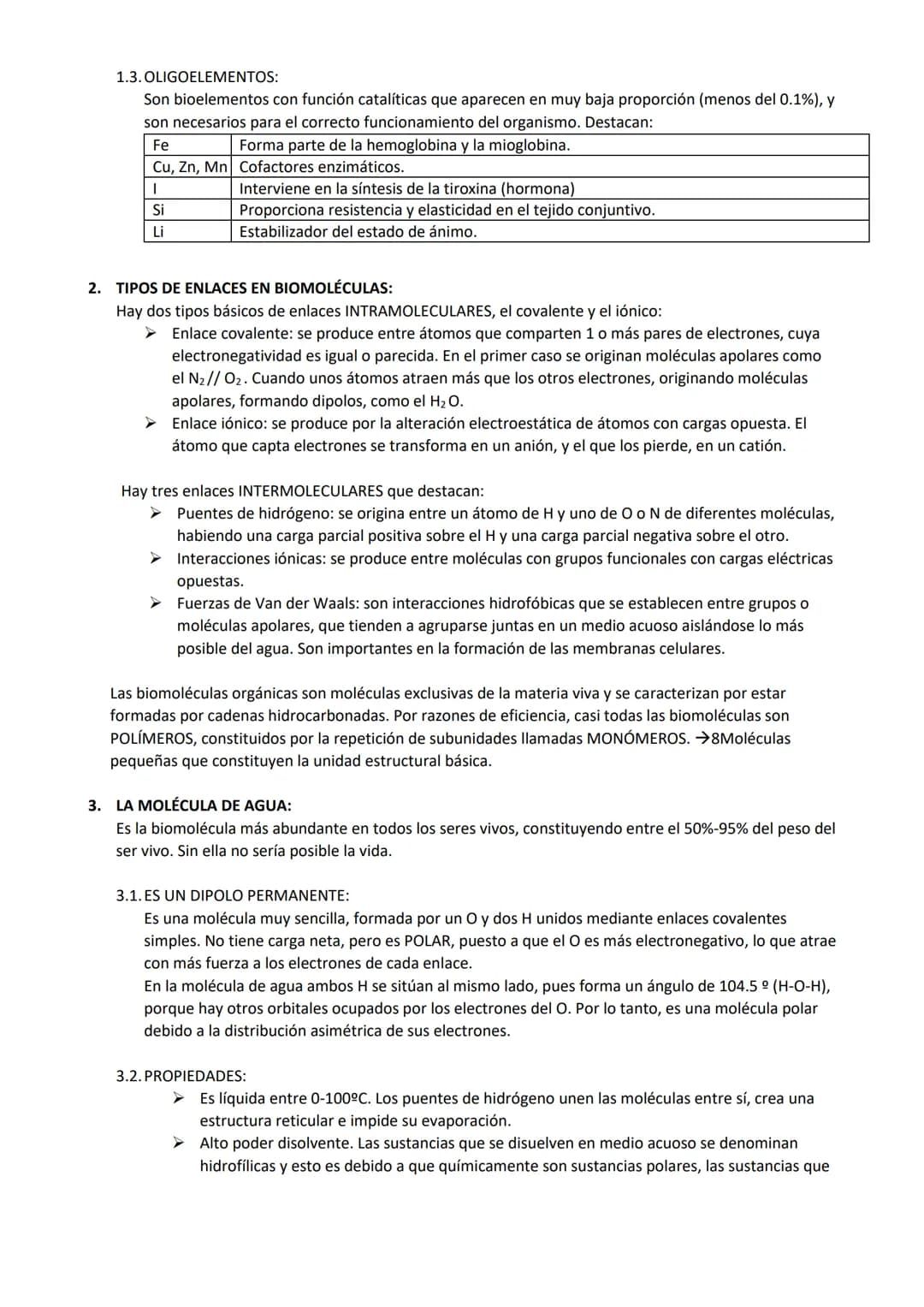 1.3. OLIGOELEMENTOS:
Son bioelementos con función catalíticas que aparecen en muy baja proporción (menos del 0.1%), y son necesarios para el correcto funcionamiento del organismo. Destacan:

| Fe | Forma parte de la hemoglobina y la mioglobina. |
|---|---|
| Cu, Zn, Mn | Cofactores enzimáticos. |
| I | Interviene en la síntesis de la tiroxina (hormona) |
| Si | Proporciona resistencia y elasticidad en el tejido conjuntivo. |
| Li | Estabilizador del estado de ánimo. |

2. TIPOS DE ENLACES EN BIOMOLÉCULAS:
Hay dos tipos básicos de enlaces INTRAMOLECULARES, el covalente y el iónico:
➢ Enlace covalente: se produce entre átomos que comparten 1 o más pares de electrones, cuya electronegatividad es igual o parecida. En el primer caso se originan moléculas apolares como el $N_2$ // $O_2$. Cuando unos átomos atraen más que los otros electrones, originando moléculas apolares, formando dipolos, como el $H_2O$.
➢ Enlace iónico: se produce por la alteración electroestática de átomos con cargas opuesta. El átomo que capta electrones se transforma en un anión, y el que los pierde, en un catión.

Hay tres enlaces INTERMOLECULARES que destacan:
➢ Puentes de hidrógeno: se origina entre un átomo de H y uno de O o N de diferentes moléculas, habiendo una carga parcial positiva sobre el H y una carga parcial negativa sobre el otro.
➢ Interacciones iónicas: se produce entre moléculas con grupos funcionales con cargas eléctricas opuestas.
➢ Fuerzas de Van der Waals: son interacciones hidrofóbicas que se establecen entre grupos o moléculas apolares, que tienden a agruparse juntas en un medio acuoso aislándose lo más posible del agua. Son importantes en la formación de las membranas celulares.

Las biomoléculas orgánicas son moléculas exclusivas de la materia viva y se caracterizan por estar formadas por cadenas hidrocarbonadas. Por razones de eficiencia, casi todas las biomoléculas son POLÍMEROS, constituidos por la repetición de subunidades llamadas MONÓMEROS. →8Moléculas pequeñas que constituyen la unidad estructural básica.

3. LA MOLÉCULA DE AGUA:
Es la biomolécula más abundante en todos los seres vivos, constituyendo entre el 50%-95% del peso del ser vivo. Sin ella no sería posible la vida.

3.1. ES UN DIPOLO PERMANENTE:
Es una molécula muy sencilla, formada por un O y dos H unidos mediante enlaces covalentes simples. No tiene carga neta, pero es POLAR, puesto a que el O es más electronegativo, lo que atrae con más fuerza a los electrones de cada enlace.
En la molécula de agua ambos H se sitúan al mismo lado, pues forma un ángulo de 104.5 º (H-O-H), porque hay otros orbitales ocupados por los electrones del O. Por lo tanto, es una molécula polar debido a la distribución asimétrica de sus electrones.

3.2. PROPIEDADES:
➢ Es líquida entre 0-100ºC. Los puentes de hidrógeno unen las moléculas entre sí, crea una estructura reticular e impide su evaporación.
➢ Alto poder disolvente. Las sustancias que se disuelven en medio acuoso se denominan hidrofílicas y esto es debido a que químicamente son sustancias polares, las sustancias que